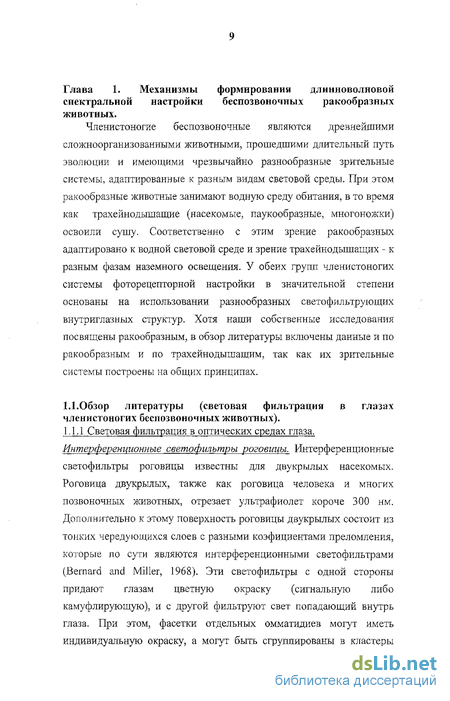 9

Глава 1. Механизмы формирования длинноволновой спектральной настройки беспозвоночных ракообразных животных.

Членистоногие беспозвоночные являются древнейшими сложноорганизованными животными, прошедшими длительный путь эволюции и имеющими чрезвычайно разнообразные зрительные системы, адаптированные к разным видам световой среды. При этом ракообразные животные занимают водную среду обитания, в то время как трахейнодышащие (насекомые, паукообразные, многоножки) освоили сушу. Соответственно с этим зрение ракообразных адаптировано к водной световой среде и зрение трахейнодышащих - к разным фазам наземного освещения. У обеих групп членистоногих системы фоторецепторной настройки в значительной степени основаны на использовании разнообразных светофильтрующих внутриглазных структур. Хотя наши собственные исследования посвящены ракообразным, в обзор литературы включены данные и по ракообразным и по трахейнодышащим, так как их зрительные системы построены на общих принципах.

1.1.Обзор литературы (световая фильтрация в глазах членистоногих беспозвоночных животных).
1.1.1 Световая фильтрация в оптических средах глаза.

Интерференционные светофильтры роговицы. Интерференционные светофильтры роговицы известны для двукрылых насекомых. Роговица двукрылых, также как роговица человека и многих позвоночных животных, отрезает ультрафиолет короче 300 нм. Дополнительно к этому поверхность роговицы двукрылых состоит из тонких чередующихся слоев с разными коэфициентами преломления, которые по сути являются интерференционными светофильтрами (Bernard and Miller, 1968). Эти светофильтры с одной стороны придают глазам цветную окраску (сигнальную либо камуфлирующую), и с другой фильтруют свет попадающий внутрь глаза. При этом, фасетки отдельных омматидиев могут иметь индивидуальную окраску, а могут быть сгруппированы в кластеры

dsLib.net
библиотека диссертаций